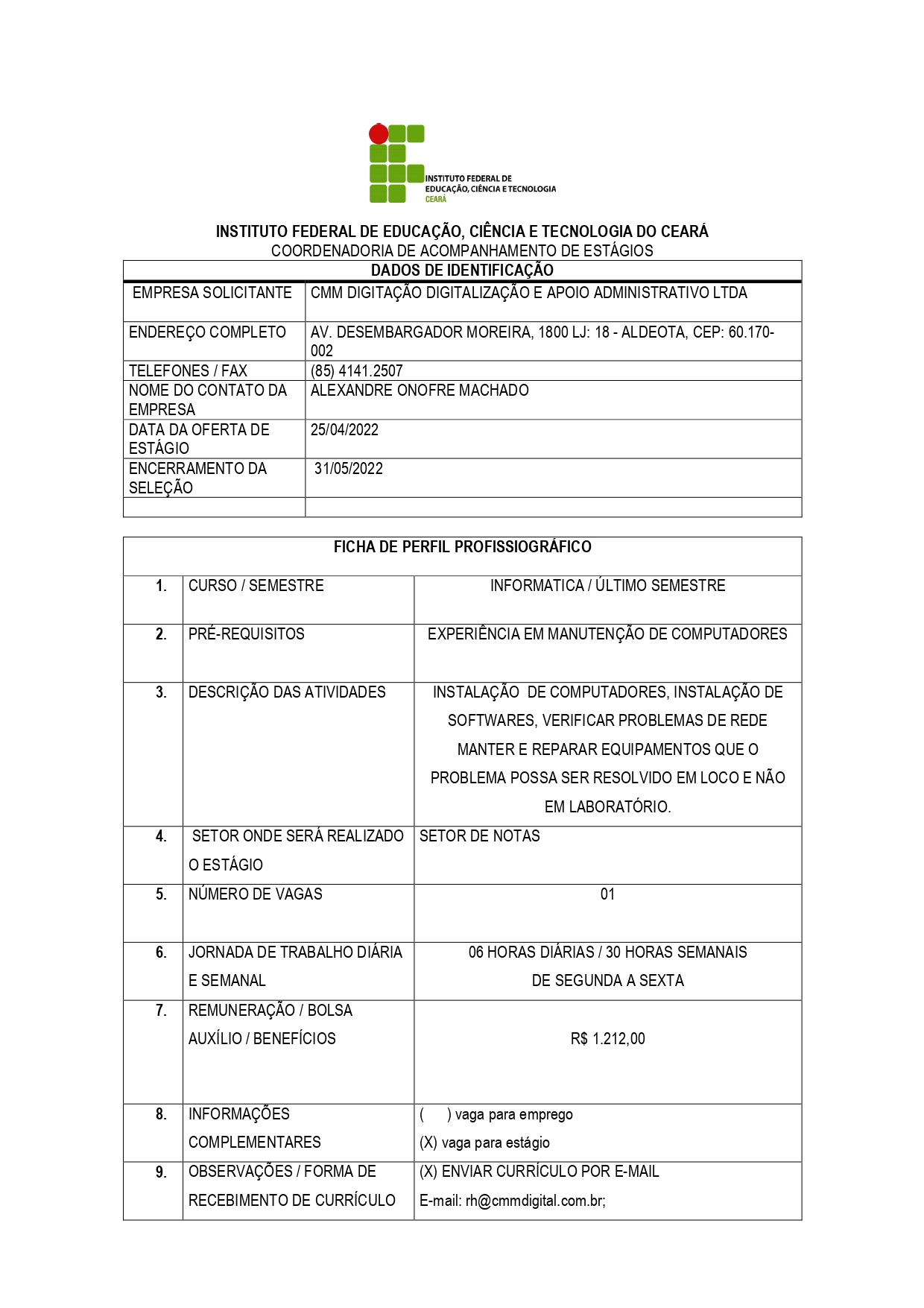 INSTITUTO FEDERAL DE EDUCAÇÃO, CIÊNCIA E TECNOLOGIA CEARÁ

INSTITUTO FEDERAL DE EDUCAÇÃO, CIÊNCIA E TECNOLOGIA DO CEARÁ
COORDENADORIA DE ACOMPANHAMENTO DE ESTÁGIOS

| DADOS DE IDENTIFICAÇÃO | |
|---|---|
| EMPRESA SOLICITANTE | CMM DIGITAÇÃO DIGITALIZAÇÃO E APOIO ADMINISTRATIVO LTDA |
| ENDEREÇO COMPLETO | AV. DESEMBARGADOR MOREIRA, 1800 LJ: 18 - ALDEOTA, CEP: 60.170-002 |
| TELEFONES / FAX | (85) 4141.2507 |
| NOME DO CONTATO DA EMPRESA | ALEXANDRE ONOFRE MACHADO |
| DATA DA OFERTA DE ESTÁGIO | 25/04/2022 |
| ENCERRAMENTO DA SELEÇÃO | 31/05/2022 |
| | |

| FICHA DE PERFIL PROFISSIOGRÁFICO | | |
|---|---|---|
| 1. | CURSO / SEMESTRE | INFORMATICA / ÚLTIMO SEMESTRE |
| 2. | PRÉ-REQUISITOS | EXPERIÊNCIA EM MANUTENÇÃO DE COMPUTADORES |
| 3. | DESCRIÇÃO DAS ATIVIDADES | INSTALAÇÃO DE COMPUTADORES, INSTALAÇÃO DE SOFTWARES, VERIFICAR PROBLEMAS DE REDE MANTER E REPARAR EQUIPAMENTOS QUE O PROBLEMA POSSA SER RESOLVIDO EM LOCO E NÃO EM LABORATÓRIO. |
| 4. | SETOR ONDE SERÁ REALIZADO O ESTÁGIO | SETOR DE NOTAS |
| 5. | NÚMERO DE VAGAS | 01 |
| 6. | JORNADA DE TRABALHO DIÁRIA E SEMANAL | 06 HORAS DIÁRIAS / 30 HORAS SEMANAIS DE SEGUNDA A SEXTA |
| 7. | REMUNERAÇÃO / BOLSA AUXÍLIO / BENEFÍCIOS | R$ 1.212,00 |
| 8. | INFORMAÇÕES COMPLEMENTARES | ( ) vaga para emprego (X) vaga para estágio |
| 9. | OBSERVAÇÕES / FORMA DE RECEBIMENTO DE CURRÍCULO | (X) ENVIAR CURRÍCULO POR E-MAIL E-mail: rh@cmmdigital.com.br; |